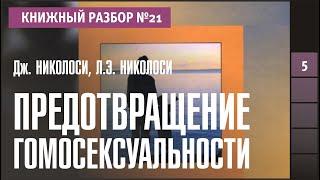 КНИЖНЫЙ РАЗБОР №21

Дж. НИКОЛОСИ, Л.Э. НИКОЛОСИ

5

ПРЕДОТВРАЩЕНИЕ ГОМОСЕКСУАЛЬНОСТИ